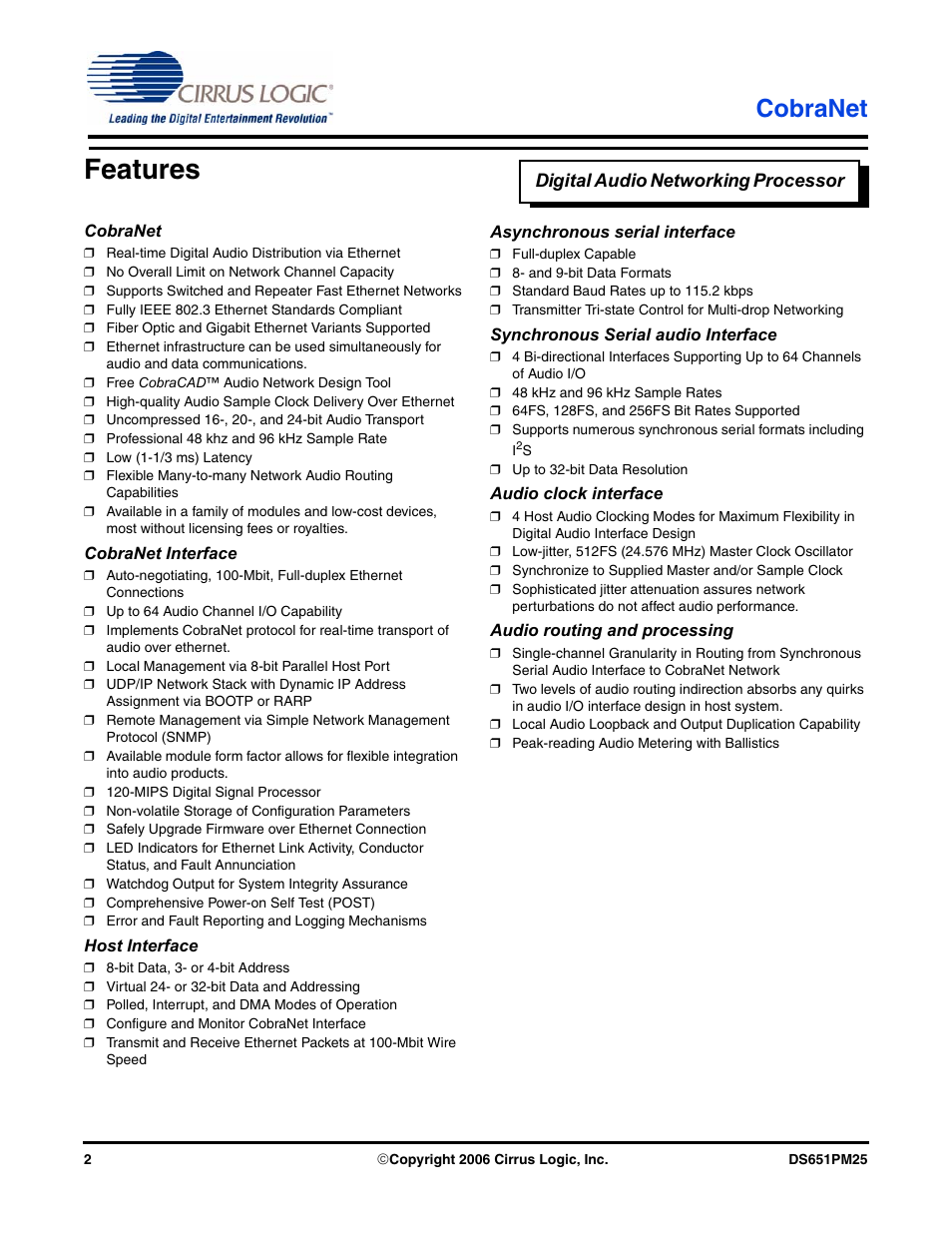 CIRRUS LOGIC®
Leading the Digital Entertainment Revolution™

CobraNet

Features

Digital Audio Networking Processor

CobraNet
❒ Real-time Digital Audio Distribution via Ethernet
❒ No Overall Limit on Network Channel Capacity
❒ Supports Switched and Repeater Fast Ethernet Networks
❒ Fully IEEE 802.3 Ethernet Standards Compliant
❒ Fiber Optic and Gigabit Ethernet Variants Supported
❒ Ethernet infrastructure can be used simultaneously for audio and data communications.
❒ Free CobraCAD™ Audio Network Design Tool
❒ High-quality Audio Sample Clock Delivery Over Ethernet
❒ Uncompressed 16-, 20-, and 24-bit Audio Transport
❒ Professional 48 khz and 96 kHz Sample Rate
❒ Low (1-1/3 ms) Latency
❒ Flexible Many-to-many Network Audio Routing Capabilities
❒ Available in a family of modules and low-cost devices, most without licensing fees or royalties.

CobraNet Interface
❒ Auto-negotiating, 100-Mbit, Full-duplex Ethernet Connections
❒ Up to 64 Audio Channel I/O Capability
❒ Implements CobraNet protocol for real-time transport of audio over ethernet.
❒ Local Management via 8-bit Parallel Host Port
❒ UDP/IP Network Stack with Dynamic IP Address Assignment via BOOTP or RARP
❒ Remote Management via Simple Network Management Protocol (SNMP)
❒ Available module form factor allows for flexible integration into audio products.
❒ 120-MIPS Digital Signal Processor
❒ Non-volatile Storage of Configuration Parameters
❒ Safely Upgrade Firmware over Ethernet Connection
❒ LED Indicators for Ethernet Link Activity, Conductor Status, and Fault Annunciation
❒ Watchdog Output for System Integrity Assurance
❒ Comprehensive Power-on Self Test (POST)
❒ Error and Fault Reporting and Logging Mechanisms

Host Interface
❒ 8-bit Data, 3- or 4-bit Address
❒ Virtual 24- or 32-bit Data and Addressing
❒ Polled, Interrupt, and DMA Modes of Operation
❒ Configure and Monitor CobraNet Interface
❒ Transmit and Receive Ethernet Packets at 100-Mbit Wire Speed

Asynchronous serial interface
❒ Full-duplex Capable
❒ 8- and 9-bit Data Formats
❒ Standard Baud Rates up to 115.2 kbps
❒ Transmitter Tri-state Control for Multi-drop Networking

Synchronous Serial audio Interface
❒ 4 Bi-directional Interfaces Supporting Up to 64 Channels of Audio I/O
❒ 48 kHz and 96 kHz Sample Rates
❒ 64FS, 128FS, and 256FS Bit Rates Supported
❒ Supports numerous synchronous serial formats including $I^2S$
❒ Up to 32-bit Data Resolution

Audio clock interface
❒ 4 Host Audio Clocking Modes for Maximum Flexibility in Digital Audio Interface Design
❒ Low-jitter, 512FS (24.576 MHz) Master Clock Oscillator
❒ Synchronize to Supplied Master and/or Sample Clock
❒ Sophisticated jitter attenuation assures network perturbations do not affect audio performance.

Audio routing and processing
❒ Single-channel Granularity in Routing from Synchronous Serial Audio Interface to CobraNet Network
❒ Two levels of audio routing indirection absorbs any quirks in audio I/O interface design in host system.
❒ Local Audio Loopback and Output Duplication Capability
❒ Peak-reading Audio Metering with Ballistics

2 ©Copyright 2006 Cirrus Logic, Inc. DS651PM25